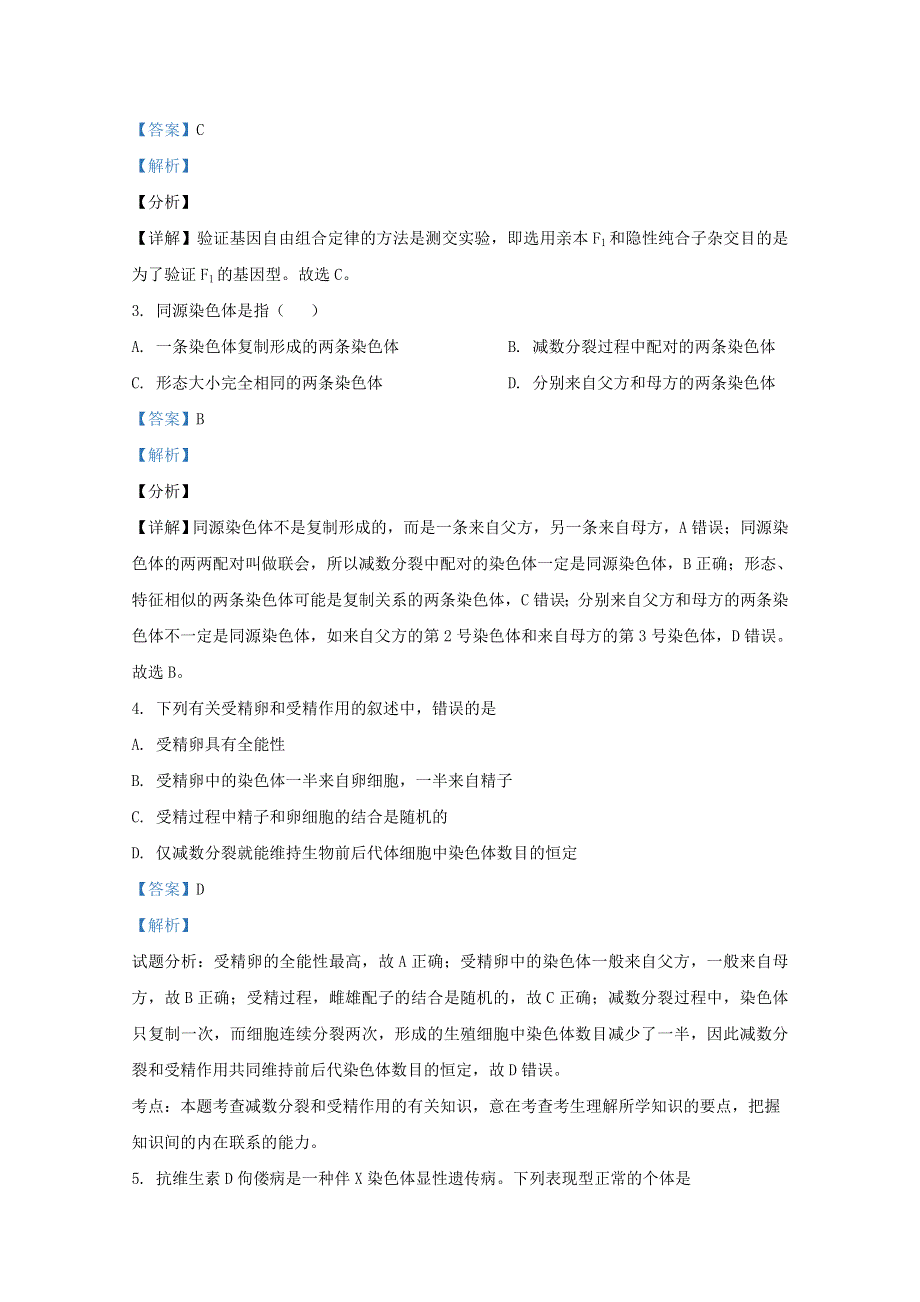 【答案】C

【解析】

【分析】

【详解】验证基因自由组合定律的方法是测交实验，即选用亲本 $F_1$ 和隐性纯合子杂交目的是为了验证 $F_1$ 的基因型。故选 C。

3. 同源染色体是指（　　）

A. 一条染色体复制形成的两条染色体

B. 减数分裂过程中配对的两条染色体

C. 形态大小完全相同的两条染色体

D. 分别来自父方和母方的两条染色体

【答案】B

【解析】

【分析】

【详解】同源染色体不是复制形成的，而是一条来自父方，另一条来自母方，A 错误；同源染色体的两两配对叫做联会，所以减数分裂中配对的染色体一定是同源染色体，B 正确；形态、特征相似的两条染色体可能是复制关系的两条染色体，C 错误；分别来自父方和母方的两条染色体不一定是同源染色体，如来自父方的第 2 号染色体和来自母方的第 3 号染色体，D 错误。故选 B。

4. 下列有关受精卵和受精作用的叙述中，错误的是

A. 受精卵具有全能性

B. 受精卵中的染色体一半来自卵细胞，一半来自精子

C. 受精过程中精子和卵细胞的结合是随机的

D. 仅减数分裂就能维持生物前后代体细胞中染色体数目的恒定

【答案】D

【解析】

试题分析：受精卵的全能性最高，故 A 正确；受精卵中的染色体一般来自父方，一般来自母方，故 B 正确；受精过程，雌雄配子的结合是随机的，故 C 正确；减数分裂过程中，染色体只复制一次，而细胞连续分裂两次，形成的生殖细胞中染色体数目减少了一半，因此减数分裂和受精作用共同维持前后代染色体数目的恒定，故 D 错误。

考点：本题考查减数分裂和受精作用的有关知识，意在考查考生理解所学知识的要点，把握知识间的内在联系的能力。

5. 抗维生素 D 佝偻病是一种伴 X 染色体显性遗传病。下列表现型正常的个体是